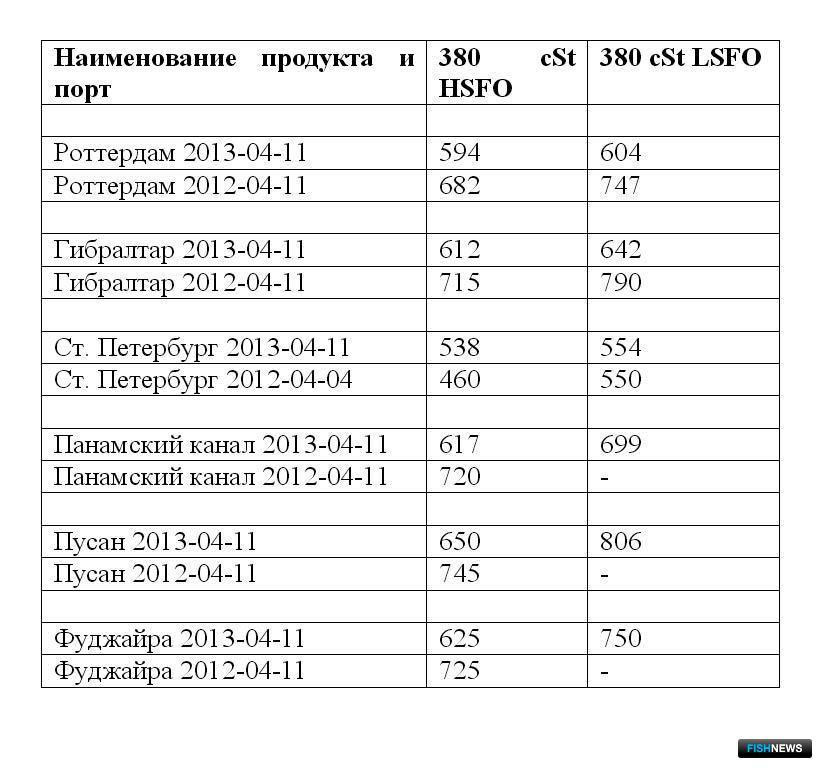 | Наименование продукта и порт | 380 cSt HSFO | 380 cSt LSFO |
|---|---|---|
| | | |
| Роттердам 2013-04-11 | 594 | 604 |
| Роттердам 2012-04-11 | 682 | 747 |
| | | |
| Гибралтар 2013-04-11 | 612 | 642 |
| Гибралтар 2012-04-11 | 715 | 790 |
| | | |
| Ст. Петербург 2013-04-11 | 538 | 554 |
| Ст. Петербург 2012-04-04 | 460 | 550 |
| | | |
| Панамский канал 2013-04-11 | 617 | 699 |
| Панамский канал 2012-04-11 | 720 | - |
| | | |
| Пусан 2013-04-11 | 650 | 806 |
| Пусан 2012-04-11 | 745 | - |
| | | |
| Фуджайра 2013-04-11 | 625 | 750 |
| Фуджайра 2012-04-11 | 725 | - |

FISHNEWS